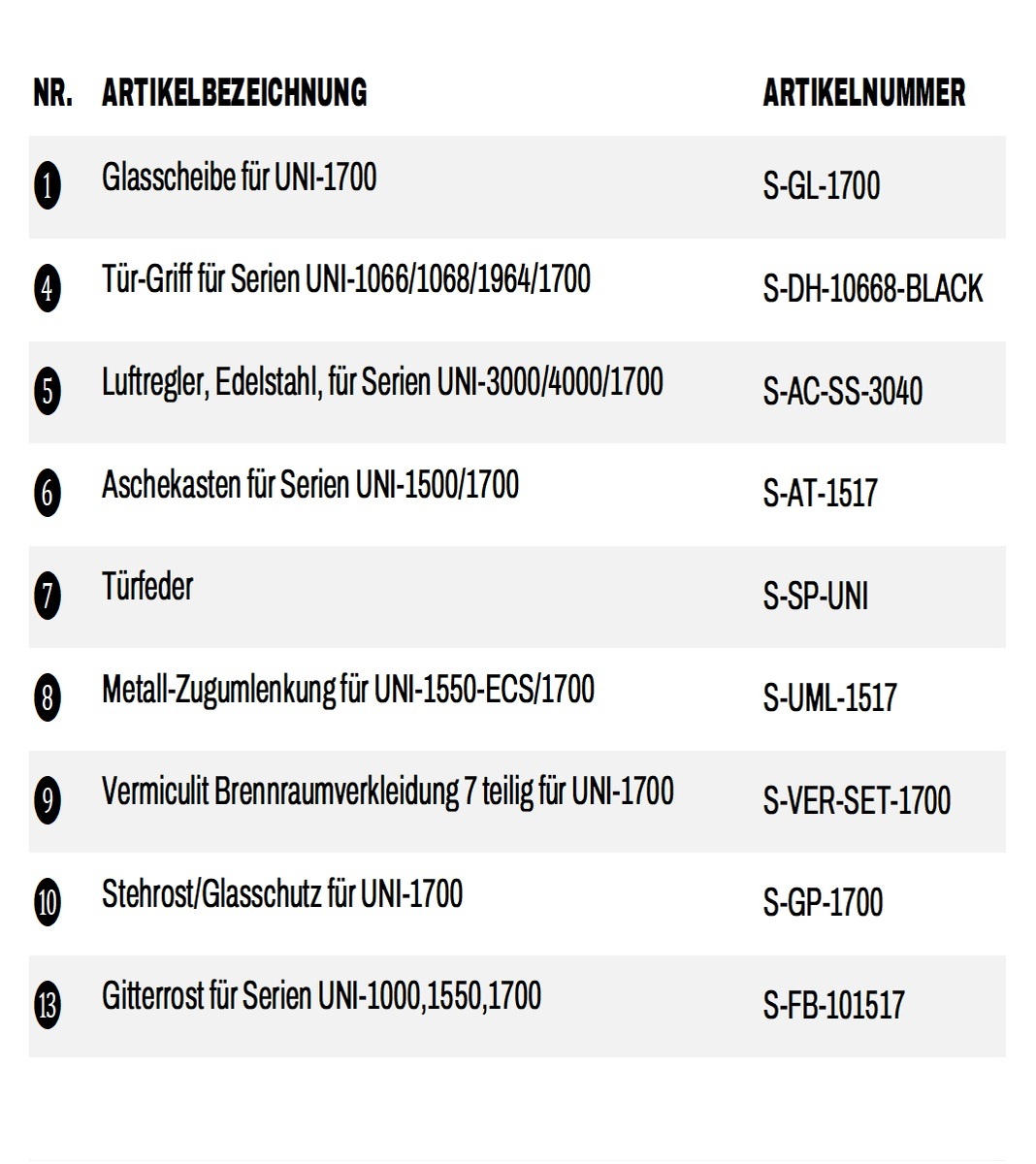 | NR. | ARTIKELBEZEICHNUNG | ARTIKELNUMMER |
|---|---|---|
| 1 | Glasscheibe für UNI-1700 | S-GL-1700 |
| 4 | Tür-Griff für Serien UNI-1066/1068/1964/1700 | S-DH-10668-BLACK |
| 5 | Luftregler, Edelstahl, für Serien UNI-3000/4000/1700 | S-AC-SS-3040 |
| 6 | Aschekasten für Serien UNI-1500/1700 | S-AT-1517 |
| 7 | Türfeder | S-SP-UNI |
| 8 | Metall-Zugumlenkung für UNI-1550-ECS/1700 | S-UML-1517 |
| 9 | Vermiculit Brennraumverkleidung 7 teilig für UNI-1700 | S-VER-SET-1700 |
| 10 | Stehrost/Glasschutz für UNI-1700 | S-GP-1700 |
| 13 | Gitterrost für Serien UNI-1000,1550,1700 | S-FB-101517 |